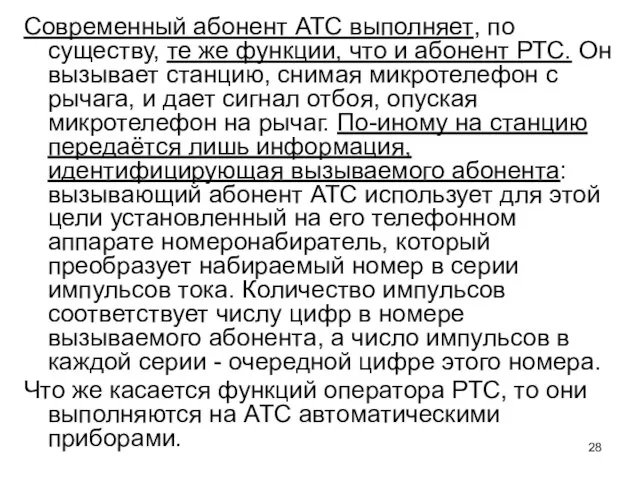 Современный абонент АТС выполняет, по существу, те же функции, что и абонент РТС. Он вызывает станцию, снимая микротелефон с рычага, и дает сигнал отбоя, опуская микротелефон на рычаг. По-иному на станцию передаётся лишь информация, идентифицирующая вызываемого абонента: вызывающий абонент АТС использует для этой цели установленный на его телефонном аппарате номеронабиратель, который преобразует набираемый номер в серии импульсов тока. Количество импульсов соответствует числу цифр в номере вызываемого абонента, а число импульсов в каждой серии - очередной цифре этого номера.

Что же касается функций оператора РТС, то они выполняются на АТС автоматическими приборами.

28